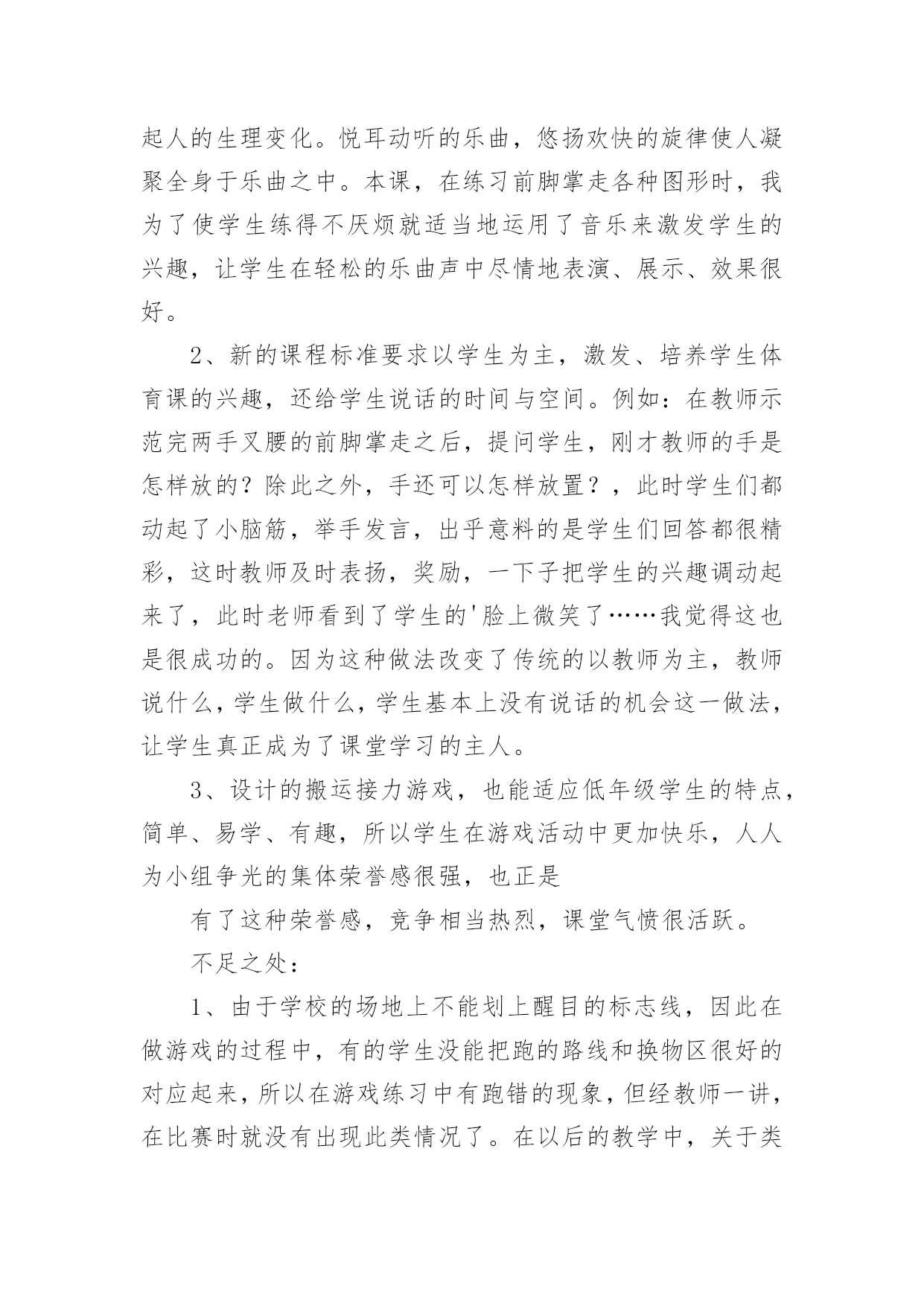 起人的生理变化。悦耳动听的乐曲，悠扬欢快的旋律使人凝聚全身于乐曲之中。本课，在练习前脚掌走各种图形时，我为了使学生练得不厌烦就适当地运用了音乐来激发学生的兴趣，让学生在轻松的乐曲声中尽情地表演、展示、效果很好。

2、新的课程标准要求以学生为主，激发、培养学生体育课的兴趣，还给学生说话的时间与空间。例如：在教师示范完两手叉腰的前脚掌走之后，提问学生，刚才教师的手是怎样放的？除此之外，手还可以怎样放置？，此时学生们都动起了小脑筋，举手发言，出乎意料的是学生们回答都很精彩，这时教师及时表扬，奖励，一下子把学生的兴趣调动起来了，此时老师看到了学生的'脸上微笑了……我觉得这也是很成功的。因为这种做法改变了传统的以教师为主，教师说什么，学生做什么，学生基本上没有说话的机会这一做法，让学生真正成为了课堂学习的主人。

3、设计的搬运接力游戏，也能适应低年级学生的特点，简单、易学、有趣，所以学生在游戏活动中更加快乐，人人为小组争光的集体荣誉感很强，也正是

有了这种荣誉感，竞争相当热烈，课堂气愤很活跃。

不足之处：

1、由于学校的场地上不能划上醒目的标志线，因此在做游戏的过程中，有的学生没能把跑的路线和换物区很好的对应起来，所以在游戏练习中有跑错的现象，但经教师一讲，在比赛时就没有出现此类情况了。在以后的教学中，关于类